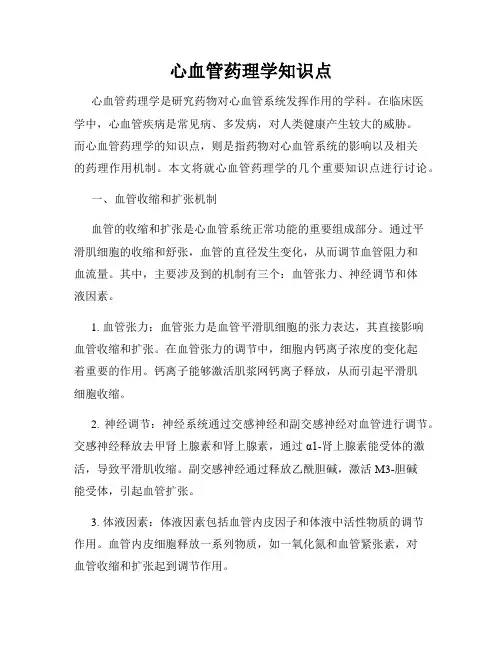 心血管药理学知识点

心血管药理学是研究药物对心血管系统发挥作用的学科。在临床医学中，心血管疾病是常见病、多发病，对人类健康产生较大的威胁。而心血管药理学的知识点，则是指药物对心血管系统的影响以及相关的药理作用机制。本文将就心血管药理学的几个重要知识点进行讨论。

一、血管收缩和扩张机制

血管的收缩和扩张是心血管系统正常功能的重要组成部分。通过平滑肌细胞的收缩和舒张，血管的直径发生变化，从而调节血管阻力和血流量。其中，主要涉及到的机制有三个：血管张力、神经调节和体液因素。

1. 血管张力：血管张力是血管平滑肌细胞的张力表达，其直接影响血管收缩和扩张。在血管张力的调节中，细胞内钙离子浓度的变化起着重要的作用。钙离子能够激活肌浆网钙离子释放，从而引起平滑肌细胞收缩。

2. 神经调节：神经系统通过交感神经和副交感神经对血管进行调节。交感神经释放去甲肾上腺素和肾上腺素，通过 α1-肾上腺素能受体的激活，导致平滑肌收缩。副交感神经通过释放乙酰胆碱，激活 M3-胆碱能受体，引起血管扩张。

3. 体液因素：体液因素包括血管内皮因子和体液中活性物质的调节作用。血管内皮细胞释放一系列物质，如一氧化氮和血管紧张素，对血管收缩和扩张起到调节作用。